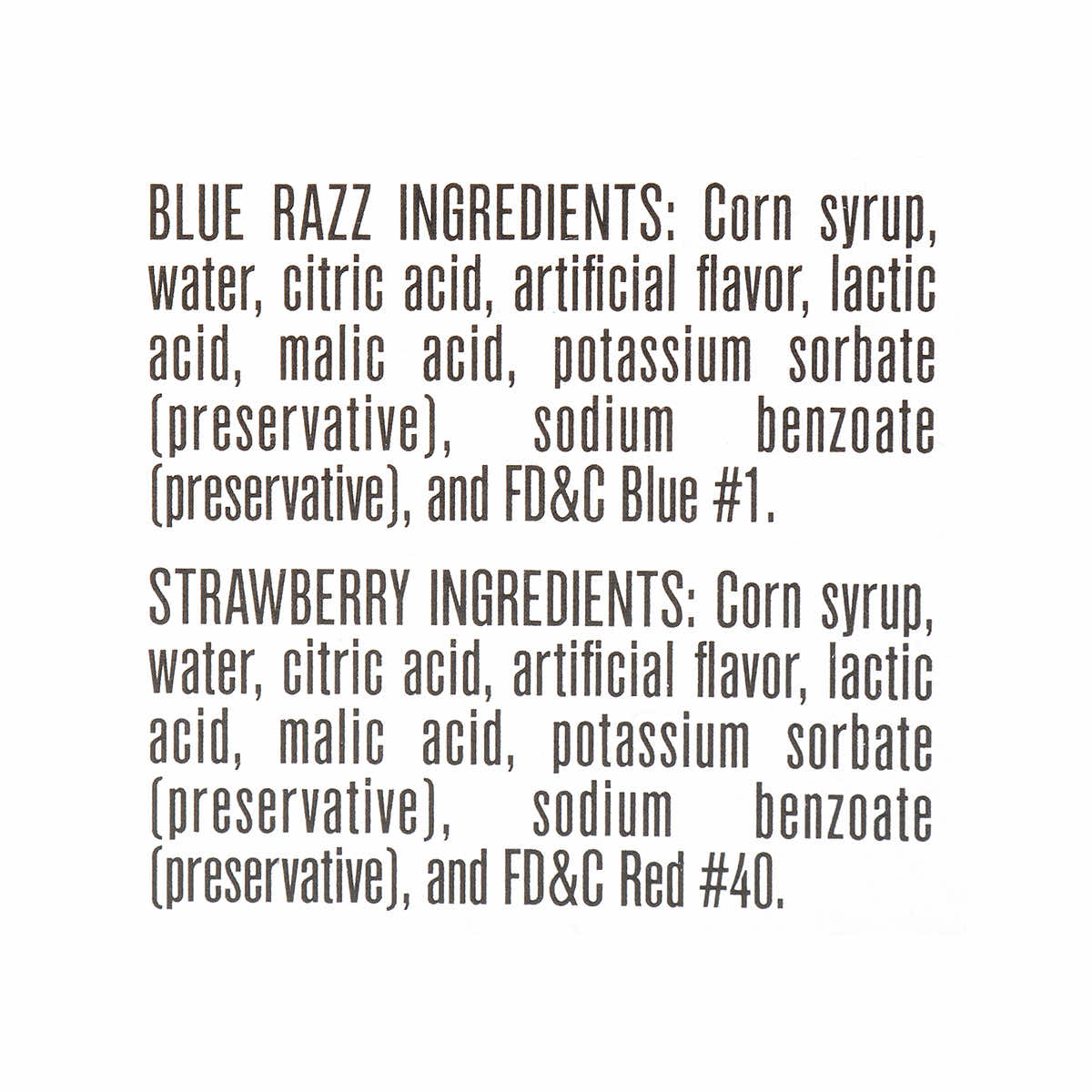 BLUE RAZZ INGREDIENTS: Corn syrup, water, citric acid, artificial flavor, lactic acid, malic acid, potassium sorbate (preservative), sodium benzoate (preservative), and FD&C Blue #1.

STRAWBERRY INGREDIENTS: Corn syrup, water, citric acid, artificial flavor, lactic acid, malic acid, potassium sorbate (preservative), sodium benzoate (preservative), and FD&C Red #40.